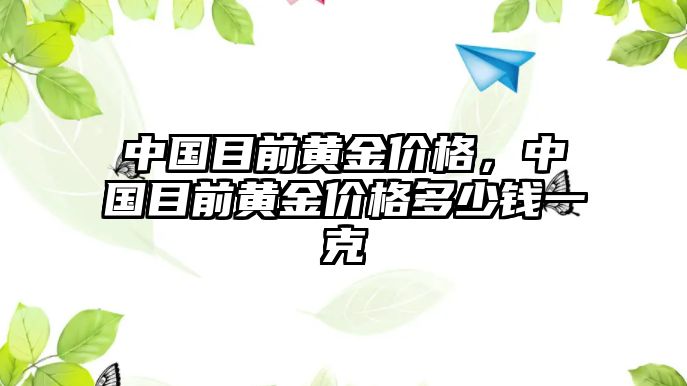 中国目前黄金价格，中国目前黄金价格多少钱一克